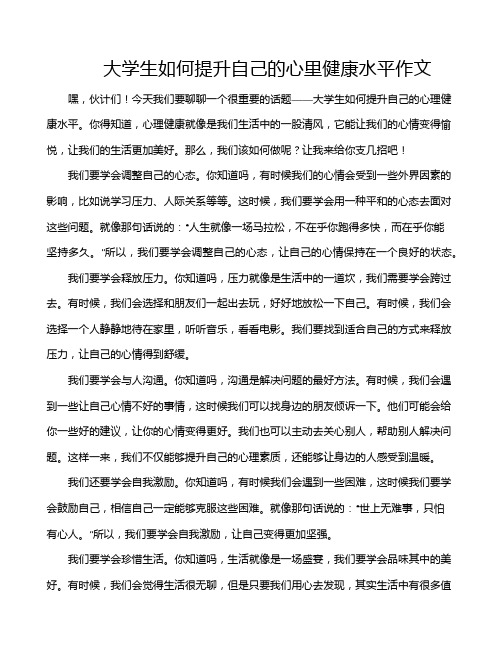 大学生如何提升自己的心里健康水平作文

嘿，伙计们！今天我们要聊聊一个很重要的话题——大学生如何提升自己的心理健康水平。你得知道，心理健康就像是我们生活中的一股清风，它能让我们的心情变得愉悦，让我们的生活更加美好。那么，我们该如何做呢？让我来给你支几招吧！

我们要学会调整自己的心态。你知道吗，有时候我们的心情会受到一些外界因素的影响，比如说学习压力、人际关系等等。这时候，我们要学会用一种平和的心态去面对这些问题。就像那句话说的："人生就像一场马拉松，不在乎你跑得多快，而在乎你能坚持多久。"所以，我们要学会调整自己的心态，让自己的心情保持在一个良好的状态。

我们要学会释放压力。你知道吗，压力就像是生活中的一道坎，我们需要学会跨过去。有时候，我们会选择和朋友们一起出去玩，好好地放松一下自己。有时候，我们会选择一个人静静地待在家里，听听音乐，看看电影。我们要找到适合自己的方式来释放压力，让自己的心情得到舒缓。

我们要学会与人沟通。你知道吗，沟通是解决问题的最好方法。有时候，我们会遇到一些让自己心情不好的事情，这时候我们可以找身边的朋友倾诉一下。他们可能会给你一些好的建议，让你的心情变得更好。我们也可以主动去关心别人，帮助别人解决问题。这样一来，我们不仅能够提升自己的心理素质，还能够让身边的人感受到温暖。

我们还要学会自我激励。你知道吗，有时候我们会遇到一些困难，这时候我们要学会鼓励自己，相信自己一定能够克服这些困难。就像那句话说的："世上无难事，只怕有心人。"所以，我们要学会自我激励，让自己变得更加坚强。

我们要学会珍惜生活。你知道吗，生活就像是一场盛宴，我们要学会品味其中的美好。有时候，我们会觉得生活很无聊，但是只要我们用心去发现，其实生活中有很多值